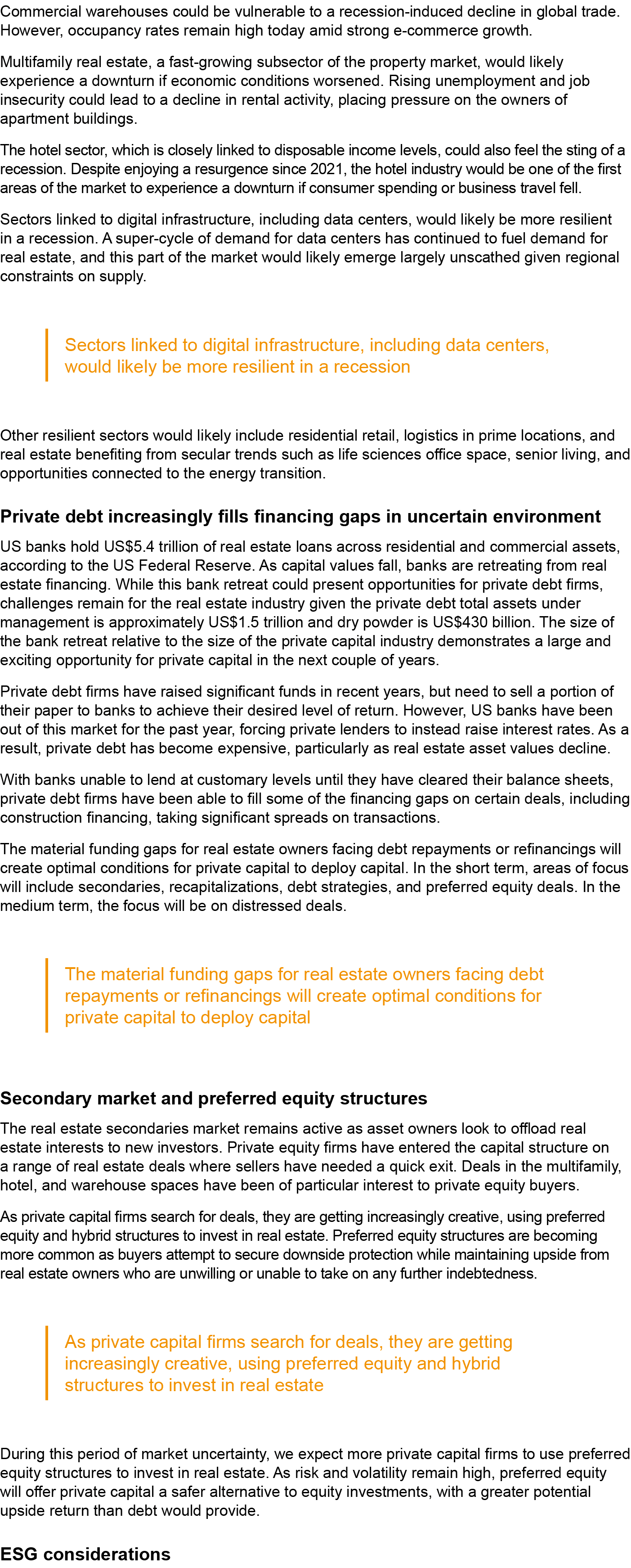 Commercial warehouses could be vulnerable to a recession-induced decline in global trade. However, occupancy rates remain high today amid strong e-commerce growth.

Multifamily real estate, a fast-growing subsector of the property market, would likely experience a downturn if economic conditions worsened. Rising unemployment and job insecurity could lead to a decline in rental activity, placing pressure on the owners of apartment buildings.

The hotel sector, which is closely linked to disposable income levels, could also feel the sting of a recession. Despite enjoying a resurgence since 2021, the hotel industry would be one of the first areas of the market to experience a downturn if consumer spending or business travel fell.

Sectors linked to digital infrastructure, including data centers, would likely be more resilient in a recession. A super-cycle of demand for data centers has continued to fuel demand for real estate, and this part of the market would likely emerge largely unscathed given regional constraints on supply.

Sectors linked to digital infrastructure, including data centers, would likely be more resilient in a recession

Other resilient sectors would likely include residential retail, logistics in prime locations, and real estate benefiting from secular trends such as life sciences office space, senior living, and opportunities connected to the energy transition.

Private debt increasingly fills financing gaps in uncertain environment

US banks hold US$5.4 trillion of real estate loans across residential and commercial assets, according to the US Federal Reserve. As capital values fall, banks are retreating from real estate financing. While this bank retreat could present opportunities for private debt firms, challenges remain for the real estate industry given the private debt total assets under management is approximately US$1.5 trillion and dry powder is US$430 billion. The size of the bank retreat relative to the size of the private capital industry demonstrates a large and exciting opportunity for private capital in the next couple of years.

Private debt firms have raised significant funds in recent years, but need to sell a portion of their paper to banks to achieve their desired level of return. However, US banks have been out of this market for the past year, forcing private lenders to instead raise interest rates. As a result, private debt has become expensive, particularly as real estate asset values decline.

With banks unable to lend at customary levels until they have cleared their balance sheets, private debt firms have been able to fill some of the financing gaps on certain deals, including construction financing, taking significant spreads on transactions.

The material funding gaps for real estate owners facing debt repayments or refinancings will create optimal conditions for private capital to deploy capital. In the short term, areas of focus will include secondaries, recapitalizations, debt strategies, and preferred equity deals. In the medium term, the focus will be on distressed deals.

The material funding gaps for real estate owners facing debt repayments or refinancings will create optimal conditions for private capital to deploy capital

Secondary market and preferred equity structures

The real estate secondaries market remains active as asset owners look to offload real estate interests to new investors. Private equity firms have entered the capital structure on a range of real estate deals where sellers have needed a quick exit. Deals in the multifamily, hotel, and warehouse spaces have been of particular interest to private equity buyers.

As private capital firms search for deals, they are getting increasingly creative, using preferred equity and hybrid structures to invest in real estate. Preferred equity structures are becoming more common as buyers attempt to secure downside protection while maintaining upside from real estate owners who are unwilling or unable to take on any further indebtedness.

As private capital firms search for deals, they are getting increasingly creative, using preferred equity and hybrid structures to invest in real estate

During this period of market uncertainty, we expect more private capital firms to use preferred equity structures to invest in real estate. As risk and volatility remain high, preferred equity will offer private capital a safer alternative to equity investments, with a greater potential upside return than debt would provide.

ESG considerations